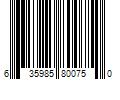 6 35985 80075 0